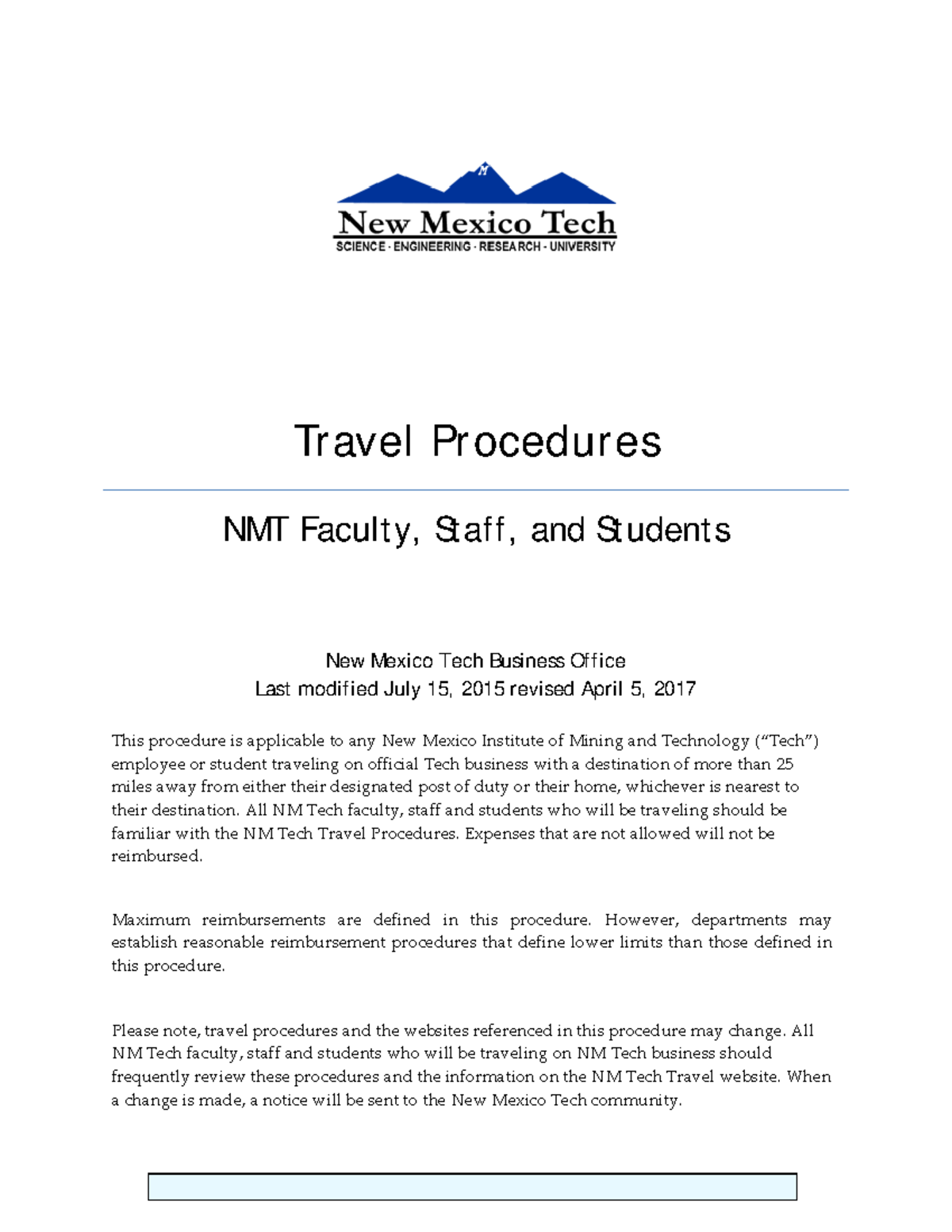 M

New Mexico Tech
SCIENCE · ENGINEERING · RESEARCH · UNIVERSITY

Travel Procedures

NMT Faculty, Staff, and Students

New Mexico Tech Business Office
Last modified July 15, 2015 revised April 5, 2017

This procedure is applicable to any New Mexico Institute of Mining and Technology ("Tech") employee or student traveling on official Tech business with a destination of more than 25 miles away from either their designated post of duty or their home, whichever is nearest to their destination. All NM Tech faculty, staff and students who will be traveling should be familiar with the NM Tech Travel Procedures. Expenses that are not allowed will not be reimbursed.

Maximum reimbursements are defined in this procedure. However, departments may establish reasonable reimbursement procedures that define lower limits than those defined in this procedure.

Please note, travel procedures and the websites referenced in this procedure may change. All NM Tech faculty, staff and students who will be traveling on NM Tech business should frequently review these procedures and the information on the NM Tech Travel website. When a change is made, a notice will be sent to the New Mexico Tech community.